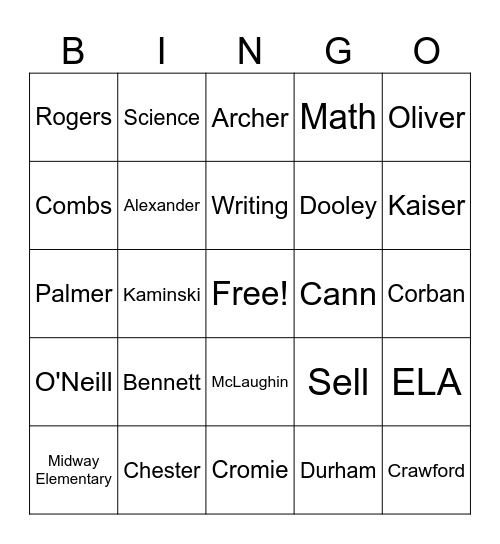 | B | I | N | G | O |
|---|---|---|---|---|
| Rogers | Science | Archer | Math | Oliver |
| Combs | Alexander | Writing | Dooley | Kaiser |
| Palmer | Kaminski | Free! | Cann | Corban |
| O'Neill | Bennett | McLaughin | Sell | ELA |
| Midway Elementary | Chester | Cromie | Durham | Crawford |